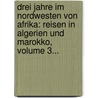 drei jahre im nordwesten von afrika: reisen in algerien und marokko, volume 3...